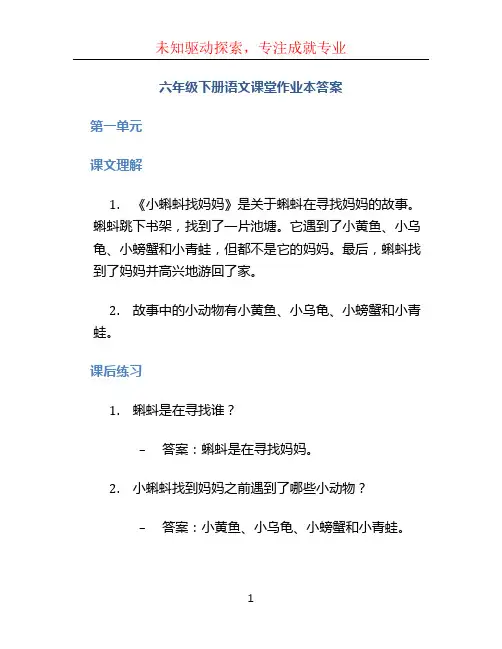 未知驱动探索，专注成就专业

六年级下册语文课堂作业本答案

第一单元

课文理解

1. 《小蝌蚪找妈妈》是关于蝌蚪在寻找妈妈的故事。蝌蚪跳下书架，找到了一片池塘。它遇到了小黄鱼、小乌龟、小螃蟹和小青蛙，但都不是它的妈妈。最后，蝌蚪找到了妈妈并高兴地游回了家。

2. 故事中的小动物有小黄鱼、小乌龟、小螃蟹和小青蛙。

课后练习

1. 蝌蚪是在寻找谁？

– 答案：蝌蚪是在寻找妈妈。

2. 小蝌蚪找到妈妈之前遇到了哪些小动物？

– 答案：小黄鱼、小乌龟、小螃蟹和小青蛙。

1